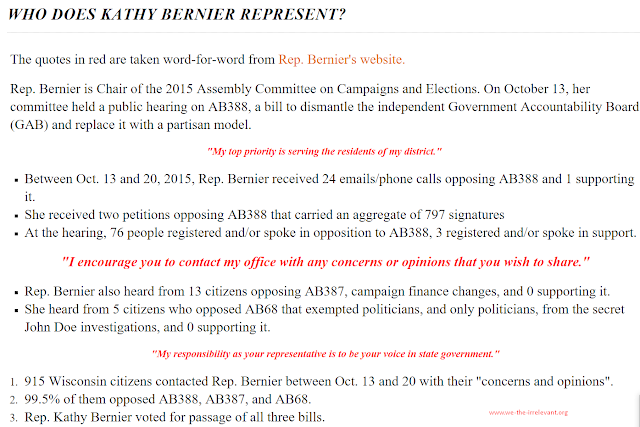 WHO DOES KATHY BERNIER REPRESENT?

The quotes in red are taken word-for-word from Rep. Bernier's website.

Rep. Bernier is Chair of the 2015 Assembly Committee on Campaigns and Elections. On October 13, her committee held a public hearing on AB388, a bill to dismantle the independent Government Accountability Board (GAB) and replace it with a partisan model.

"My top priority is serving the residents of my district."

- Between Oct. 13 and 20, 2015, Rep. Bernier received 24 emails/phone calls opposing AB388 and 1 supporting it.
- She received two petitions opposing AB388 that carried an aggregate of 797 signatures
- At the hearing, 76 people registered and/or spoke in opposition to AB388, 3 registered and/or spoke in support.

"I encourage you to contact my office with any concerns or opinions that you wish to share."

- Rep. Bernier also heard from 13 citizens opposing AB387, campaign finance changes, and 0 supporting it.
- She heard from 5 citizens who opposed AB68 that exempted politicians, and only politicians, from the secret John Doe investigations, and 0 supporting it.

"My responsibility as your representative is to be your voice in state government."

1. 915 Wisconsin citizens contacted Rep. Bernier between Oct. 13 and 20 with their "concerns and opinions".
2. 99.5% of them opposed AB388, AB387, and AB68.
3. Rep. Kathy Bernier voted for passage of all three bills.

www.we-the-irrelevant.org